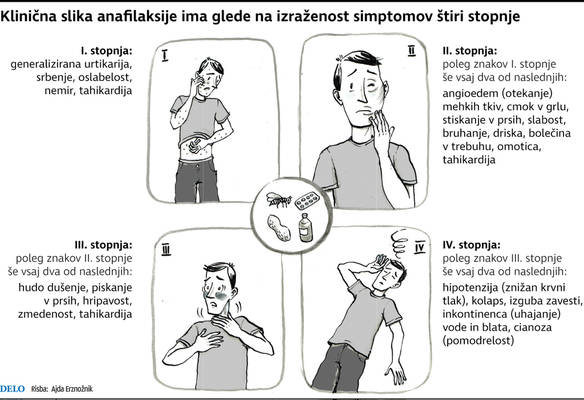 Klinična slika anafilaksije ima glede na izraženost simptomov štiri stopnje

I. stopnja:
generalizirana urtikarija, srbenje, oslabelost, nemir, tahikardija

I

II

II. stopnja:
poleg znakov I. stopnje še vsaj dva od naslednjih:
angioedem (otekanje) mehkih tkiv, cmok v grlu, stiskanje v prsih, slabost, bruhanje, driska, bolečina v trebuhu, omotica, tahikardija

III. stopnja:
poleg znakov II. stopnje še vsaj dva od naslednjih:
hudo dušenje, piskanje v prsih, hripavost, zmedenost, tahikardija

III

IV

IV. stopnja:
poleg znakov III. stopnje še vsaj dva od naslednjih:
hipotenzija (znižan krvni tlak), kolaps, izguba zavesti, inkontinenca (uhajanje) vode in blata, cianoza (pomodrelost)

DELO Risba: Ajda Erznožnik